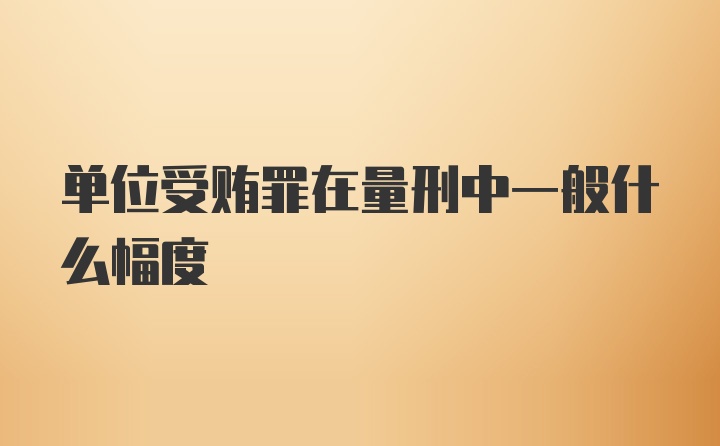 单位受贿罪在量刑中一般什么幅度